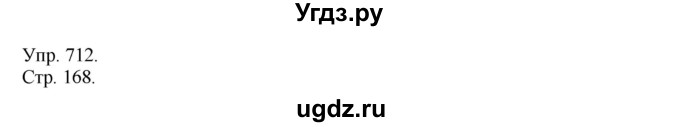 Угдз.ру

Упр. 712.
Стр. 168.

ugdz.ru